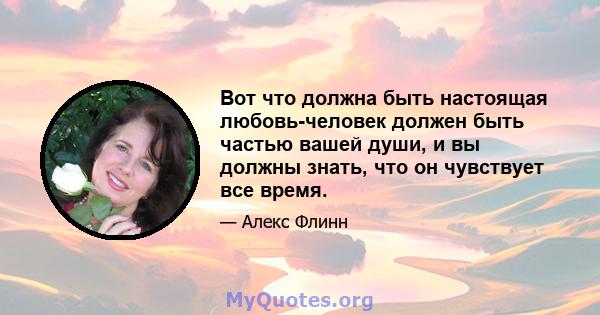 Вот что должна быть настоящая любовь-человек должен быть частью вашей души, и вы должны знать, что он чувствует все время.

— Алекс Флинн

MyQuotes.org